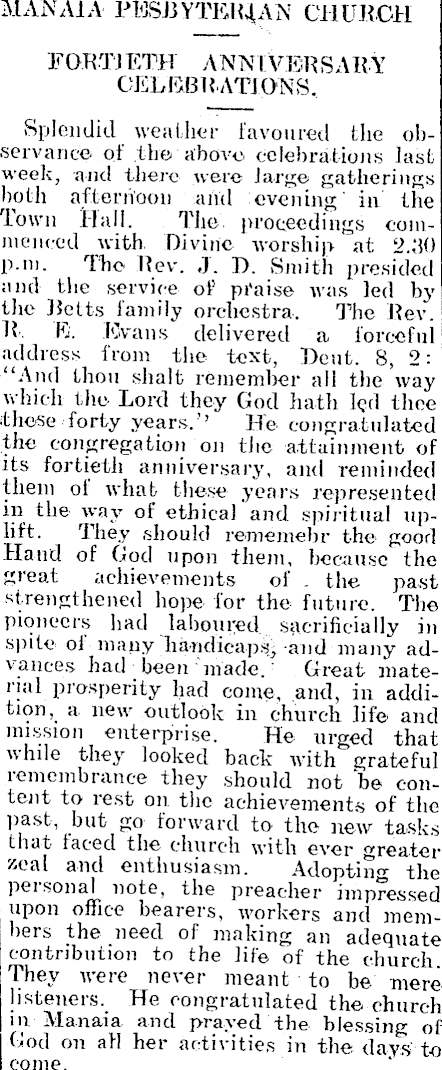 MANAIA PESBYTERIAN CHURCH

FORTIETH ANNIVERSARY CELEBRATIONS.

Splendid weather favoured the observance of the above celebrations last week, and there were large gatherings both afternoon and evening in the Town Hall. The proceedings commenced with Divine worship at 2.30 p.m. The Rev. J. D. Smith presided and the service of praise was led by the Betts family orchestra. The Rev. R. E. Evans delivered a forceful address from the text, Deut. 8, 2: "And thou shalt remember all the way which the Lord they God hath led thee these forty years." He congratulated the congregation on the attainment of its fortieth anniversary, and reminded them of what these years represented in the way of ethical and spiritual uplift. They should rememebr the good Hand of God upon them, because the great achievements of the past strengthened hope for the future. The pioneers had laboured sacrificially in spite of many handicaps, and many advances had been made. Great material prosperity had come, and, in addition, a new outlook in church life and mission enterprise. He urged that while they looked back with grateful remembrance they should not be content to rest on the achievements of the past, but go forward to the new tasks that faced the church with ever greater zeal and enthusiasm. Adopting the personal note, the preacher impressed upon office bearers, workers and members the need of making an adequate contribution to the life of the church. They were never meant to be mere listeners. He congratulated the church in Manaia and prayed the blessing of God on all her activities in the days to come.